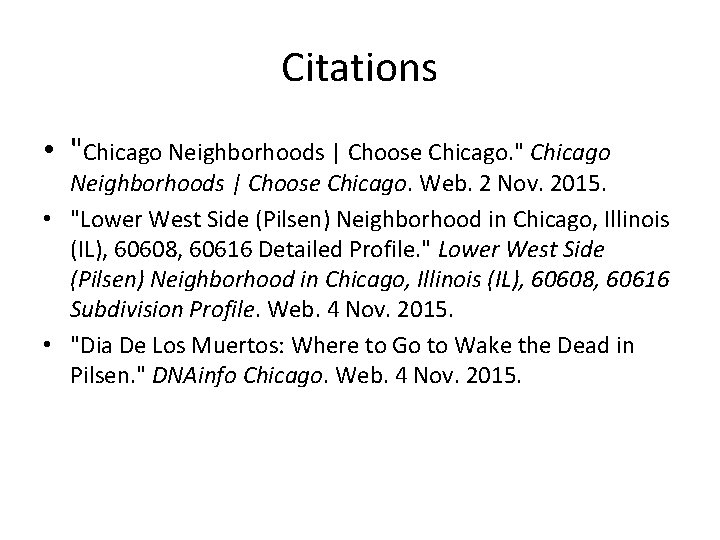 Citations

• "Chicago Neighborhoods | Choose Chicago." Chicago Neighborhoods | Choose Chicago. Web. 2 Nov. 2015.
• "Lower West Side (Pilsen) Neighborhood in Chicago, Illinois (IL), 60608, 60616 Detailed Profile." Lower West Side (Pilsen) Neighborhood in Chicago, Illinois (IL), 60608, 60616 Subdivision Profile. Web. 4 Nov. 2015.
• "Dia De Los Muertos: Where to Go to Wake the Dead in Pilsen." DNAinfo Chicago. Web. 4 Nov. 2015.